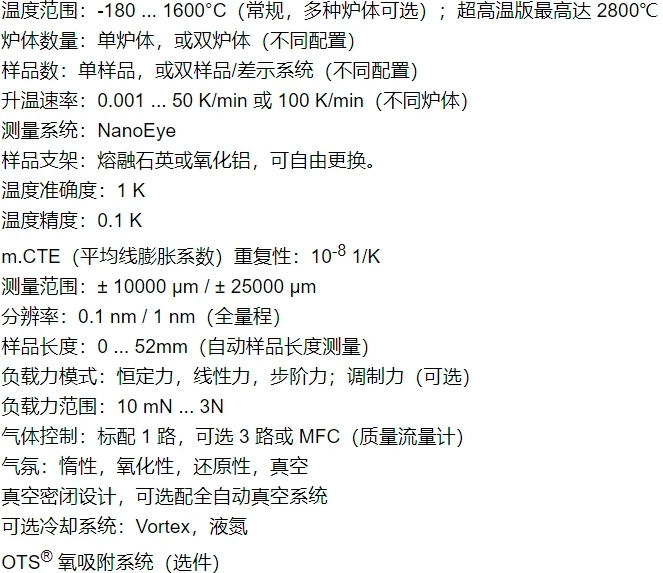 温度范围：-180 ... 1600°C（常规，多种炉体可选）；超高温版最高达 2800°C
炉体数量：单炉体，或双炉体（不同配置）
样品数：单样品，或双样品/差示系统（不同配置）
升温速率：0.001 ... 50 K/min 或 100 K/min（不同炉体）
测量系统：NanoEye
样品支架：熔融石英或氧化铝，可自由更换。
温度准确度：1 K
温度精度：0.1 K
m.CTE（平均线膨胀系数）重复性：$10^{-8}$ 1/K
测量范围：± 10000 μm / ± 25000 μm
分辨率：0.1 nm / 1 nm（全量程）
样品长度：0 ... 52mm（自动样品长度测量）
负载力模式：恒定力，线性力，步阶力；调制力（可选）
负载力范围：10 mN ... 3N
气体控制：标配 1 路，可选 3 路或 MFC（质量流量计）
气氛：惰性，氧化性，还原性，真空
真空密闭设计，可选配全自动真空系统
可选冷却系统：Vortex，液氮
OTS® 氧吸附系统（选件）